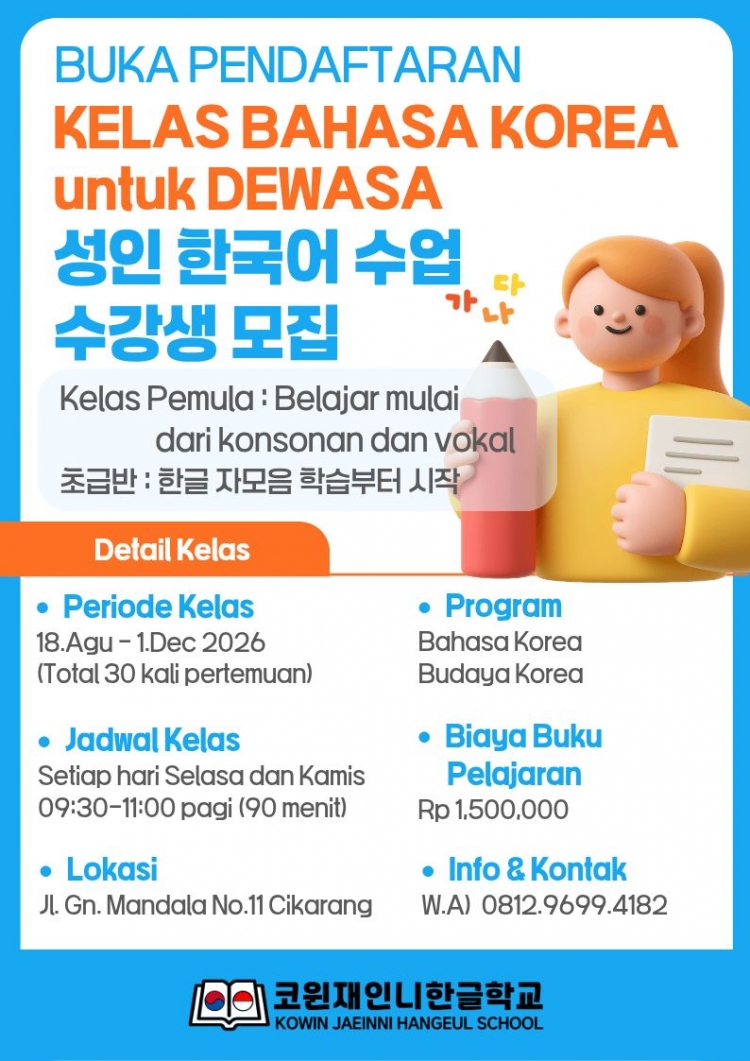 BUKA PENDAFTARAN
KELAS BAHASA KOREA
untuk DEWASA
성인 한국어 수업
수강생 모집

가 나 다

Kelas Pemula : Belajar mulai dari konsonan dan vokal
초급반 : 한글 자모음 학습부터 시작

Detail Kelas

• Periode Kelas
18.Agu - 1.Dec 2026
(Total 30 kali pertemuan)

• Jadwal Kelas
Setiap hari Selasa dan Kamis
09:30-11:00 pagi (90 menit)

• Lokasi
Jl. Gn. Mandala No.11 Cikarang

• Program
Bahasa Korea
Budaya Korea

• Biaya Buku Pelajaran
Rp 1,500,000

• Info & Kontak
W.A) 0812.9699.4182

코윈재인니한글학교
KOWIN JAEINNI HANGEUL SCHOOL